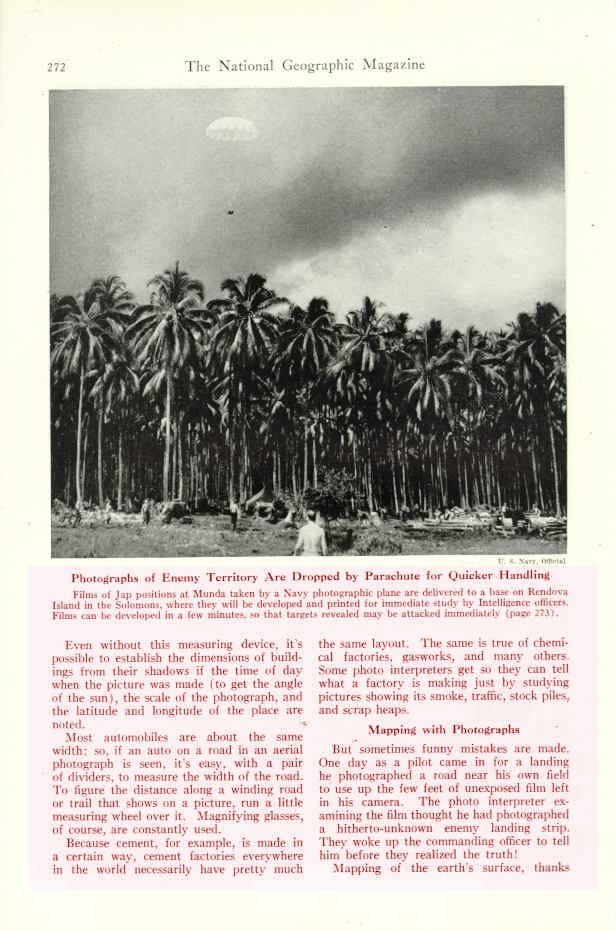 272 The National Geographic Magazine

U. S. Navy, Official

Photographs of Enemy Territory Are Dropped by Parachute for Quicker Handling

Films of Jap positions at Munda taken by a Navy photographic plane are delivered to a base on Rendova Island in the Solomons, where they will be developed and printed for immediate study by Intelligence officers. Films can be developed in a few minutes, so that targets revealed may be attacked immediately (page 273).

Even without this measuring device, it's possible to establish the dimensions of buildings from their shadows if the time of day when the picture was made (to get the angle of the sun), the scale of the photograph, and the latitude and longitude of the place are noted.

Most automobiles are about the same width; so, if an auto on a road in an aerial photograph is seen, it's easy, with a pair of dividers, to measure the width of the road. To figure the distance along a winding road or trail that shows on a picture, run a little measuring wheel over it. Magnifying glasses, of course, are constantly used.

Because cement, for example, is made in a certain way, cement factories everywhere in the world necessarily have pretty much the same layout. The same is true of chemical factories, gasworks, and many others. Some photo interpreters get so they can tell what a factory is making just by studying pictures showing its smoke, traffic, stock piles, and scrap heaps.

Mapping with Photographs

But sometimes funny mistakes are made. One day as a pilot came in for a landing he photographed a road near his own field to use up the few feet of unexposed film left in his camera. The photo interpreter examining the film thought he had photographed a hitherto-unknown enemy landing strip. They woke up the commanding officer to tell him before they realized the truth!

Mapping of the earth's surface, thanks